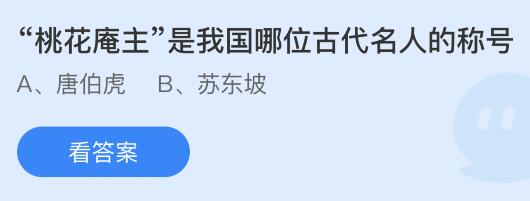 “桃花庵主”是我国哪位古代名人的称号

A、唐伯虎　B、苏东坡

看答案